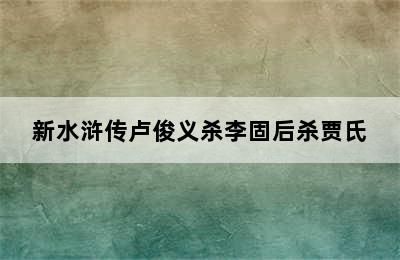 新水浒传卢俊义杀李固后杀贾氏